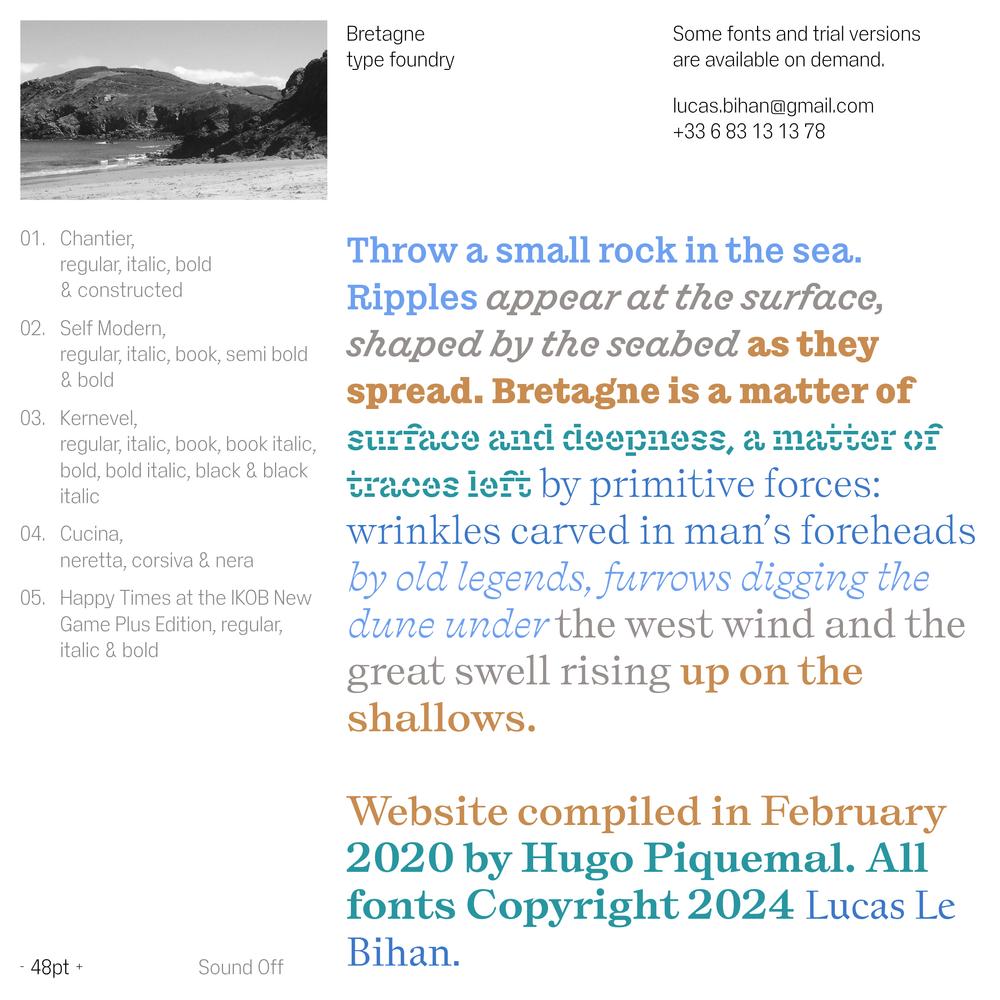 Bretagne
type foundry

Some fonts and trial versions are available on demand.

lucas.bihan@gmail.com
+33 6 83 13 13 78

01. Chantier, regular, italic, bold & constructed

02. Self Modern, regular, italic, book, semi bold & bold

03. Kernevel, regular, italic, book, book italic, bold, bold italic, black & black italic

04. Cucina, neretta, corsiva & nera

05. Happy Times at the IKOB New Game Plus Edition, regular, italic & bold

Throw a small rock in the sea. Ripples appear at the surface, shaped by the seabed as they spread. Bretagne is a matter of surface and deepness, a matter of traces left by primitive forces: wrinkles carved in man's foreheads by old legends, furrows digging the dune under the west wind and the great swell rising up on the shallows.

Website compiled in February 2020 by Hugo Piquemal. All fonts Copyright 2024 Lucas Le Bihan.

- 48pt +

Sound Off